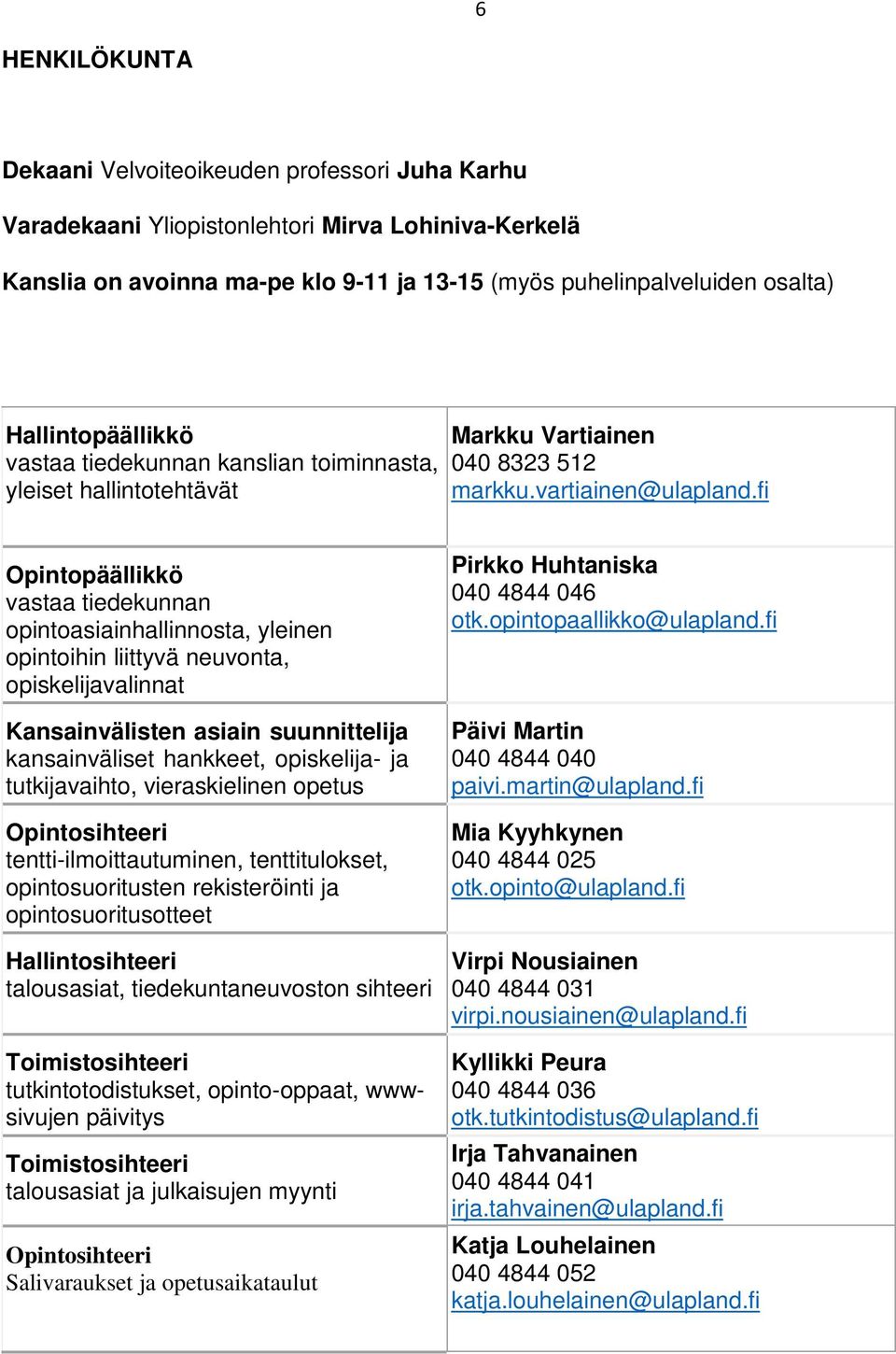 6

HENKILÖKUNTA

Dekaani Velvoiteoikeuden professori Juha Karhu

Varadekaani Yliopistonlehtori Mirva Lohiniva-Kerkelä

Kanslia on avoinna ma-pe klo 9-11 ja 13-15 (myös puhelinpalveluiden osalta)

| | |
|---|---|
| Hallintopäällikkö vastaa tiedekunnan kanslian toiminnasta, yleiset hallintotehtävät | Markku Vartiainen 040 8323 512 markku.vartiainen@ulapland.fi |
| Opintopäällikkö vastaa tiedekunnan opintoasiainhallinnosta, yleinen opintoihin liittyvä neuvonta, opiskelijavalinnat | Pirkko Huhtaniska 040 4844 046 otk.opintopaallikko@ulapland.fi |
| Kansainvälisten asiain suunnittelija kansainväliset hankkeet, opiskelija- ja tutkijavaihto, vieraskielinen opetus | Päivi Martin 040 4844 040 paivi.martin@ulapland.fi |
| Opintosihteeri tentti-ilmoittautuminen, tenttitulokset, opintosuoritusten rekisteröinti ja opintosuoritusotteet | Mia Kyyhkynen 040 4844 025 otk.opinto@ulapland.fi |
| Hallintosihteeri talousasiat, tiedekuntaneuvoston sihteeri | Virpi Nousiainen 040 4844 031 virpi.nousiainen@ulapland.fi |
| Toimistosihteeri tutkintotodistukset, opinto-oppaat, www-sivujen päivitys | Kyllikki Peura 040 4844 036 otk.tutkintodistus@ulapland.fi |
| Toimistosihteeri talousasiat ja julkaisujen myynti | Irja Tahvanainen 040 4844 041 irja.tahvainen@ulapland.fi |
| Opintosihteeri Salivaraukset ja opetusaikataulut | Katja Louhelainen 040 4844 052 katja.louhelainen@ulapland.fi |